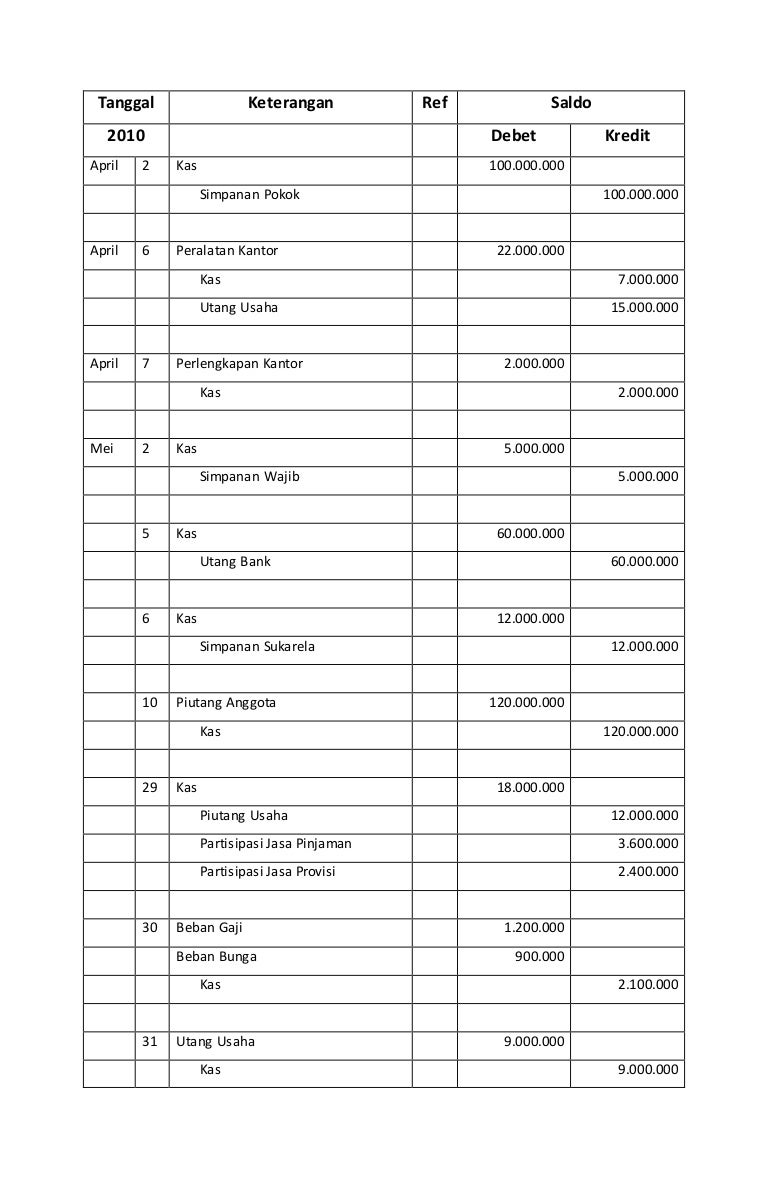 | Tanggal | | Keterangan | Ref | Saldo | |
|---|---|---|---|---|---|
| 2010 | | | | Debet | Kredit |
| April | 2 | Kas | | 100.000.000 | |
| | | Simpanan Pokok | | | 100.000.000 |
| | | | | | |
| April | 6 | Peralatan Kantor | | 22.000.000 | |
| | | Kas | | | 7.000.000 |
| | | Utang Usaha | | | 15.000.000 |
| | | | | | |
| April | 7 | Perlengkapan Kantor | | 2.000.000 | |
| | | Kas | | | 2.000.000 |
| | | | | | |
| Mei | 2 | Kas | | 5.000.000 | |
| | | Simpanan Wajib | | | 5.000.000 |
| | | | | | |
| | 5 | Kas | | 60.000.000 | |
| | | Utang Bank | | | 60.000.000 |
| | | | | | |
| | 6 | Kas | | 12.000.000 | |
| | | Simpanan Sukarela | | | 12.000.000 |
| | | | | | |
| | 10 | Piutang Anggota | | 120.000.000 | |
| | | Kas | | | 120.000.000 |
| | | | | | |
| | 29 | Kas | | 18.000.000 | |
| | | Piutang Usaha | | | 12.000.000 |
| | | Partisipasi Jasa Pinjaman | | | 3.600.000 |
| | | Partisipasi Jasa Provisi | | | 2.400.000 |
| | | | | | |
| | 30 | Beban Gaji | | 1.200.000 | |
| | | Beban Bunga | | 900.000 | |
| | | Kas | | | 2.100.000 |
| | | | | | |
| | 31 | Utang Usaha | | 9.000.000 | |
| | | Kas | | | 9.000.000 |